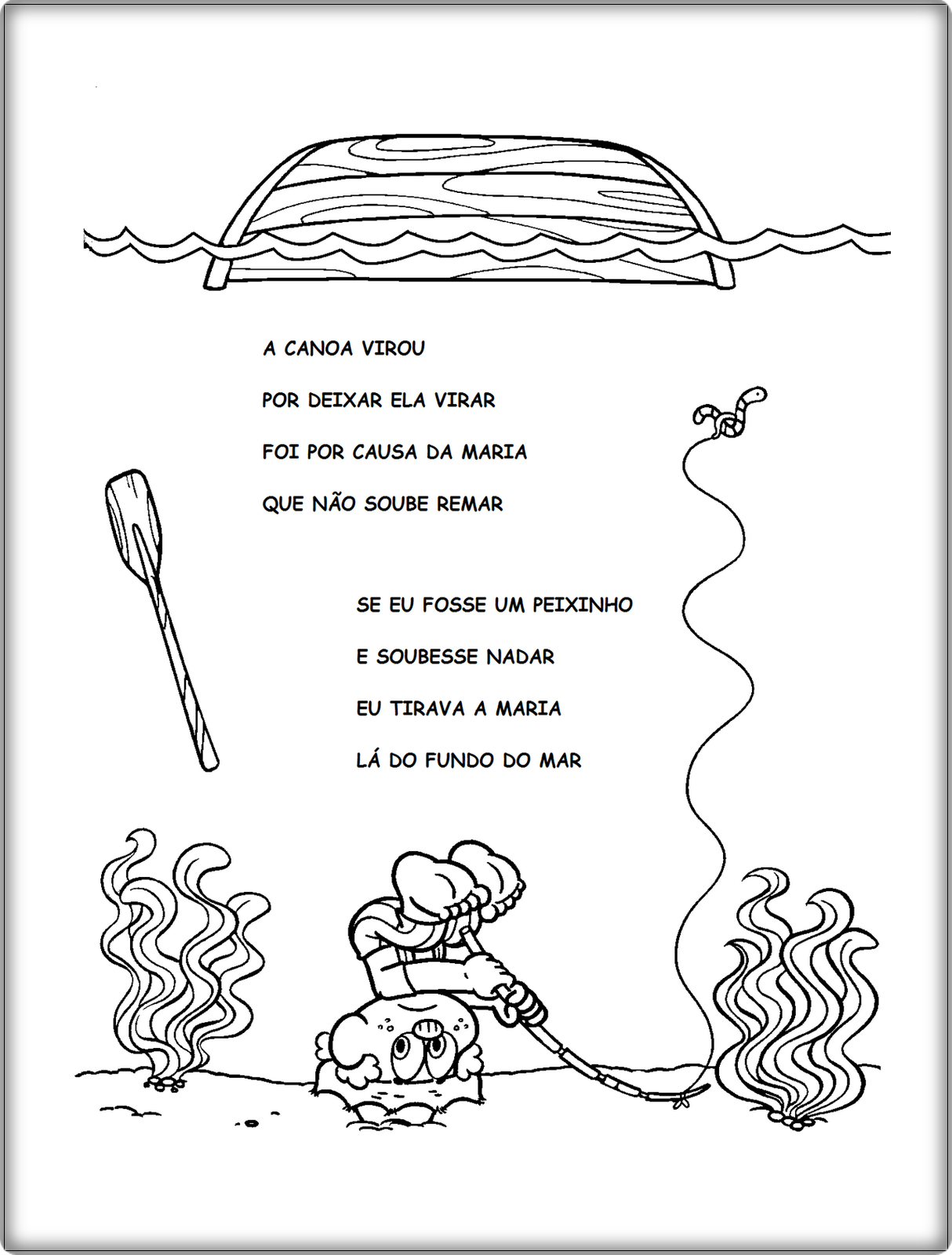 A CANOA VIROU
POR DEIXAR ELA VIRAR
FOI POR CAUSA DA MARIA
QUE NÃO SOUBE REMAR

SE EU FOSSE UM PEIXINHO
E SOUBESSE NADAR
EU TIRAVA A MARIA
LÁ DO FUNDO DO MAR